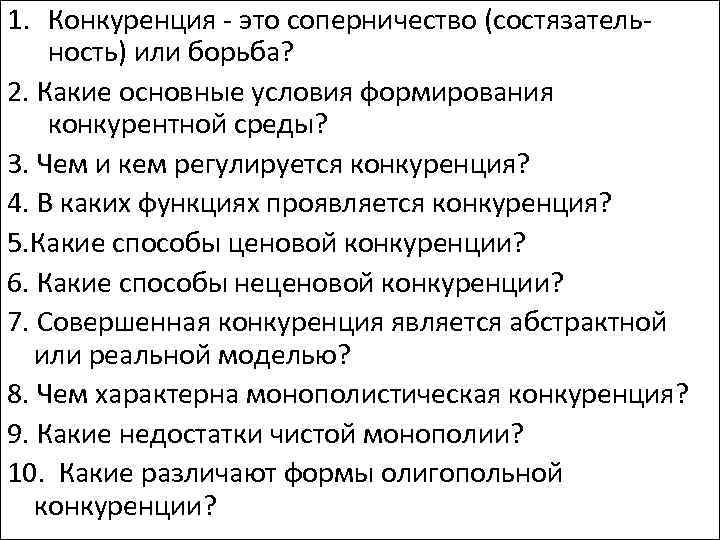 1. Конкуренция - это соперничество (состязательность) или борьба?

2. Какие основные условия формирования конкурентной среды?

3. Чем и кем регулируется конкуренция?

4. В каких функциях проявляется конкуренция?

5.Какие способы ценовой конкуренции?

6. Какие способы неценовой конкуренции?

7. Совершенная конкуренция является абстрактной или реальной моделью?

8. Чем характерна монополистическая конкуренция?

9. Какие недостатки чистой монополии?

10. Какие различают формы олигопольной конкуренции?